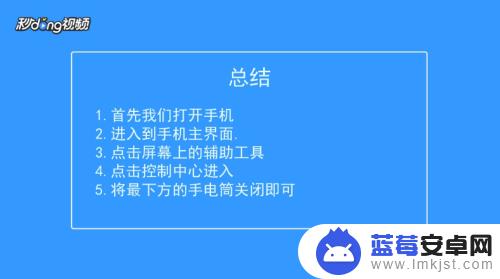 秒dong视频

总结

1. 首先我们打开手机
2. 进入到手机主界面.
3. 点击屏幕上的辅助工具
4. 点击控制中心进入
5. 将最下方的手电筒关闭即可

蓝莓安卓网
www.lmkjst.com